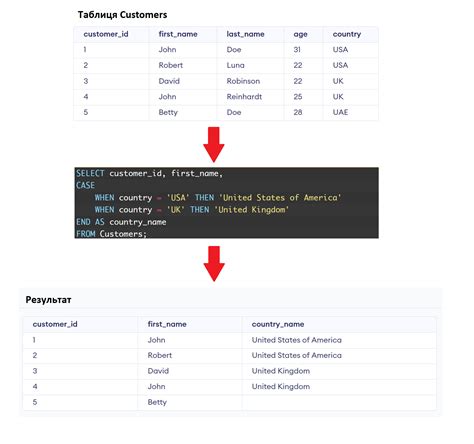 Таблиця Customers

| customer_id | first_name | last_name | age | country |
|---|---|---|---|---|
| 1 | John | Doe | 31 | USA |
| 2 | Robert | Luna | 22 | USA |
| 3 | David | Robinson | 22 | UK |
| 4 | John | Reinhardt | 25 | UK |
| 5 | Betty | Doe | 28 | UAE |

SELECT customer_id, first_name,
CASE
    WHEN country = 'USA' THEN 'United States of America'
    WHEN country = 'UK' THEN 'United Kingdom'
END AS country_name
FROM Customers;

Результат

| customer_id | first_name | country_name |
|---|---|---|
| 1 | John | United States of America |
| 2 | Robert | United States of America |
| 3 | David | United Kingdom |
| 4 | John | United Kingdom |
| 5 | Betty | |